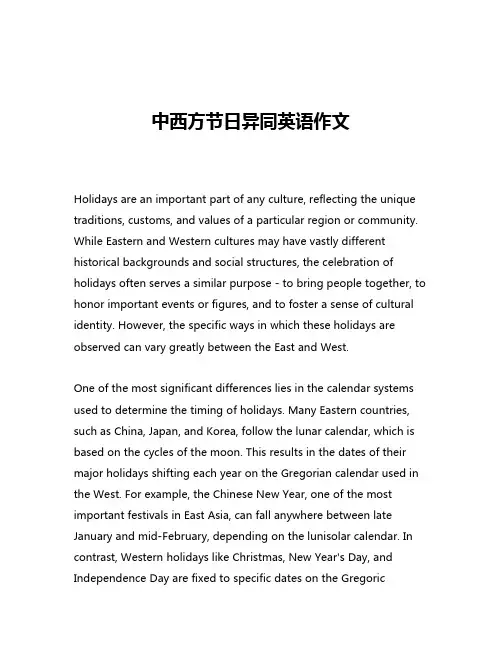 中西方节日异同英语作文

Holidays are an important part of any culture, reflecting the unique traditions, customs, and values of a particular region or community. While Eastern and Western cultures may have vastly different historical backgrounds and social structures, the celebration of holidays often serves a similar purpose - to bring people together, to honor important events or figures, and to foster a sense of cultural identity. However, the specific ways in which these holidays are observed can vary greatly between the East and West.

One of the most significant differences lies in the calendar systems used to determine the timing of holidays. Many Eastern countries, such as China, Japan, and Korea, follow the lunar calendar, which is based on the cycles of the moon. This results in the dates of their major holidays shifting each year on the Gregorian calendar used in the West. For example, the Chinese New Year, one of the most important festivals in East Asia, can fall anywhere between late January and mid-February, depending on the lunisolar calendar. In contrast, Western holidays like Christmas, New Year's Day, and Independence Day are fixed to specific dates on the Gregoric